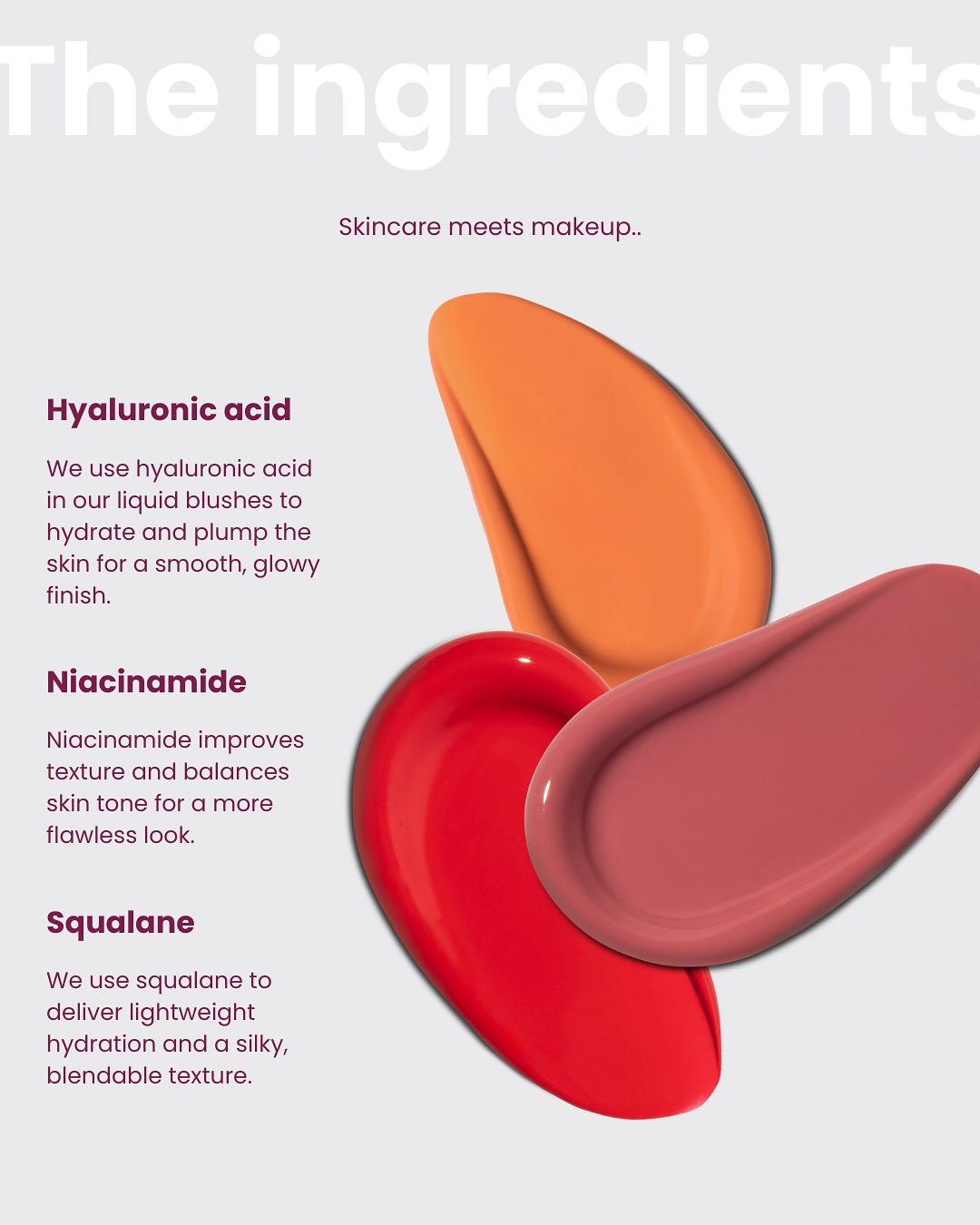 The ingredients

Skincare meets makeup..

Hyaluronic acid

We use hyaluronic acid in our liquid blushes to hydrate and plump the skin for a smooth, glowy finish.

Niacinamide

Niacinamide improves texture and balances skin tone for a more flawless look.

Squalane

We use squalane to deliver lightweight hydration and a silky, blendable texture.